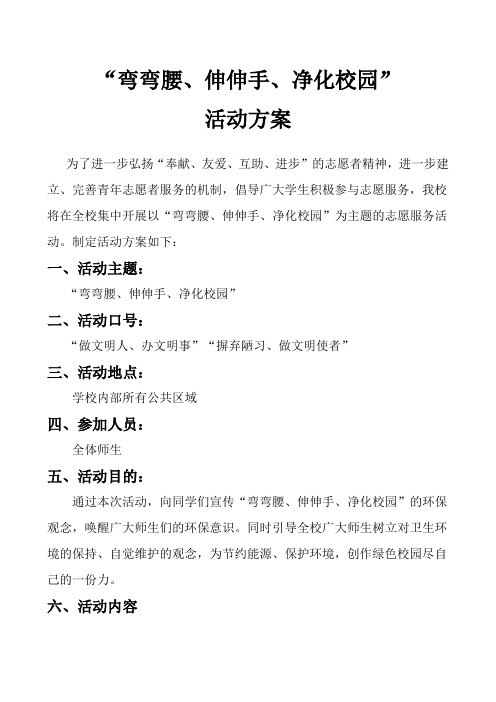 “弯弯腰、伸伸手、净化校园”
活动方案

为了进一步弘扬“奉献、友爱、互助、进步”的志愿者精神，进一步建立、完善青年志愿者服务的机制，倡导广大学生积极参与志愿服务，我校将在全校集中开展以“弯弯腰、伸伸手、净化校园”为主题的志愿服务活动。制定活动方案如下：

一、活动主题：
“弯弯腰、伸伸手、净化校园”

二、活动口号：
“做文明人、办文明事”“摒弃陋习、做文明使者”

三、活动地点：
学校内部所有公共区域

四、参加人员：
全体师生

五、活动目的：
通过本次活动，向同学们宣传“弯弯腰、伸伸手、净化校园”的环保观念，唤醒广大师生们的环保意识。同时引导全校广大师生树立对卫生环境的保持、自觉维护的观念，为节约能源、保护环境，创作绿色校园尽自己的一份力。

六、活动内容